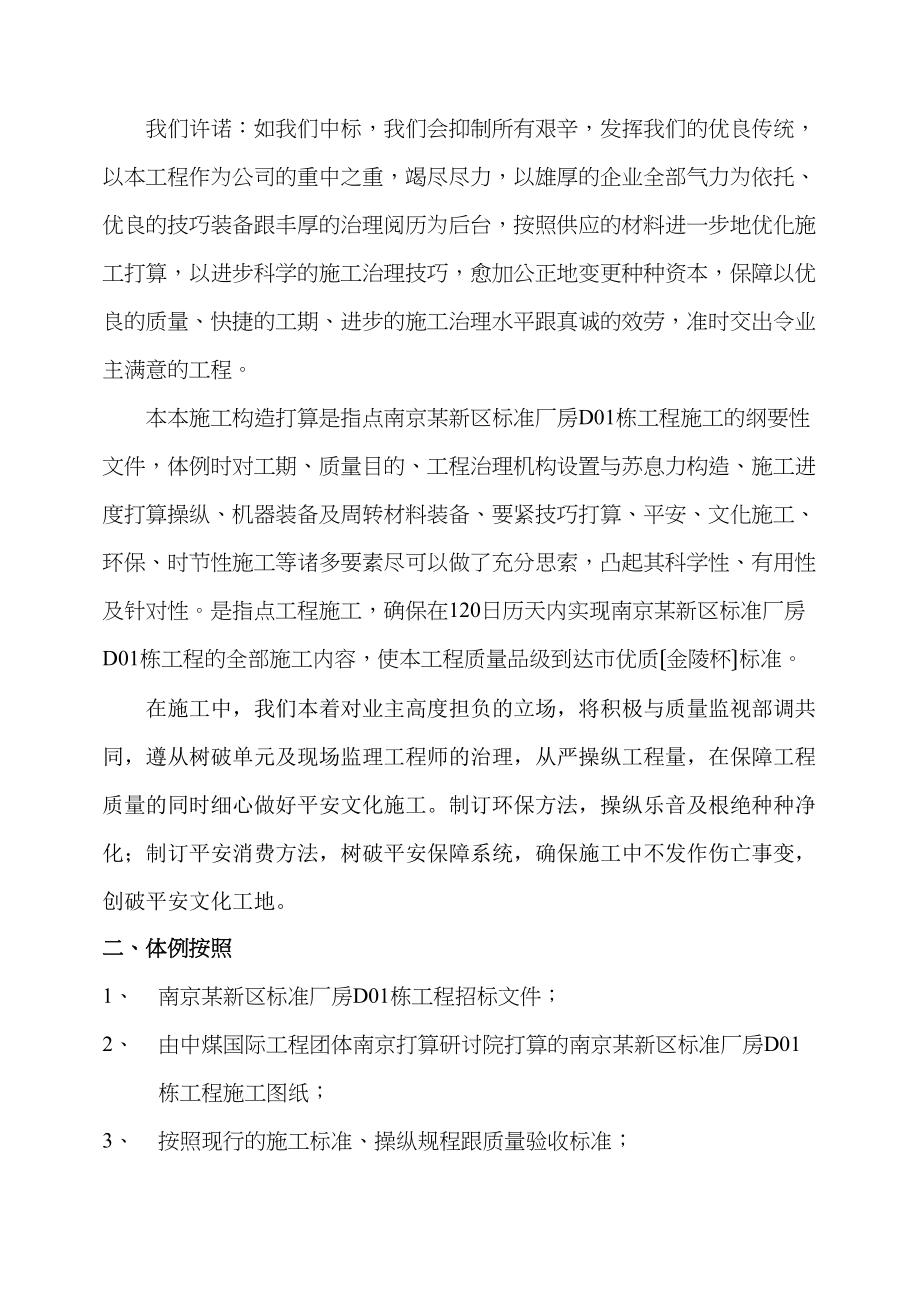 我们许诺：如我们中标，我们会抑制所有艰辛，发挥我们的优良传统，以本工程作为公司的重中之重，竭尽尽力，以雄厚的企业全部气力为依托、优良的技巧装备跟丰厚的治理阅历为后台，按照供应的材料进一步地优化施工打算，以进步科学的施工治理技巧，愈加公正地变更种种资本，保障以优良的质量、快捷的工期、进步的施工治理水平跟真诚的效劳，准时交出令业主满意的工程。

本本施工构造打算是指点南京某新区标准厂房D01栋工程施工的纲要性文件，体例时对工期、质量目的、工程治理机构设置与苏息力构造、施工进度打算操纵、机器装备及周转材料装备、要紧技巧打算、平安、文化施工、环保、时节性施工等诸多要素尽可以做了充分思索，凸起其科学性、有用性及针对性。是指点工程施工，确保在120日历天内实现南京某新区标准厂房D01栋工程的全部施工内容，使本工程质量品级到达市优质[金陵杯]标准。

在施工中，我们本着对业主高度担负的立场，将积极与质量监视部调共同，遵从树破单元及现场监理工程师的治理，从严操纵工程量，在保障工程质量的同时细心做好平安文化施工。制订环保方法，操纵乐音及根绝种种净化；制订平安消费方法，树破平安保障系统，确保施工中不发作伤亡事变，创破平安文化工地。

二、体例按照

1、 南京某新区标准厂房D01栋工程招标文件；

2、 由中煤国际工程团体南京打算研讨院打算的南京某新区标准厂房D01栋工程施工图纸；

3、 按照现行的施工标准、操纵规程跟质量验收标准；